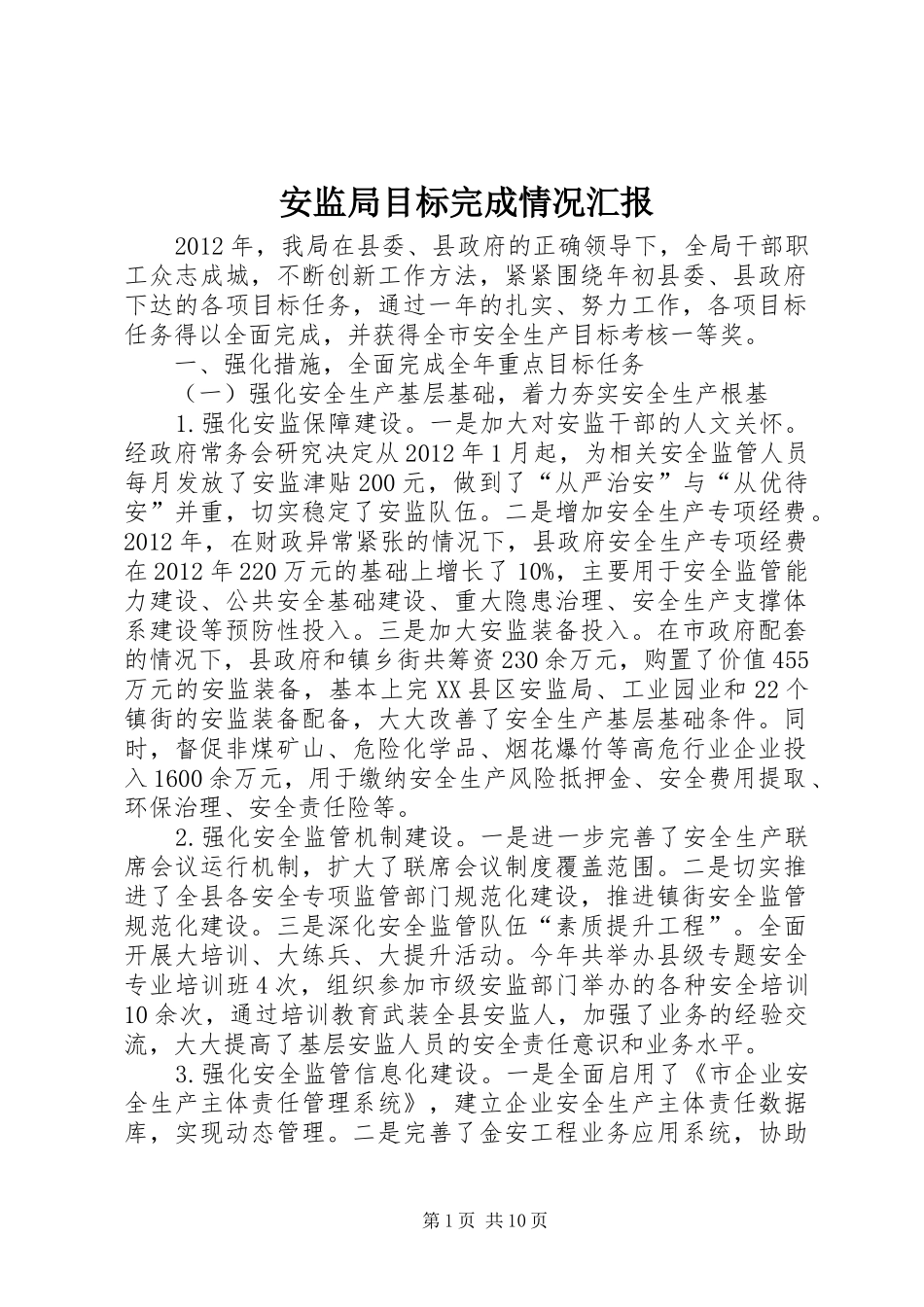 安监局目标完成情况汇报

2012年，我局在县委、县政府的正确领导下，全局干部职工众志成城，不断创新工作方法，紧紧围绕年初县委、县政府下达的各项目标任务，通过一年的扎实、努力工作，各项目标任务得以全面完成，并获得全市安全生产目标考核一等奖。

一、强化措施，全面完成全年重点目标任务

（一）强化安全生产基层基础，着力夯实安全生产根基

1.强化安监保障建设。一是加大对安监干部的人文关怀。经政府常务会研究决定从2012年1月起，为相关安全监管人员每月发放了安监津贴200元，做到了“从严治安”与“从优待安”并重，切实稳定了安监队伍。二是增加安全生产专项经费。2012年，在财政异常紧张的情况下，县政府安全生产专项经费在2012年220万元的基础上增长了10%，主要用于安全监管能力建设、公共安全基础建设、重大隐患治理、安全生产支撑体系建设等预防性投入。三是加大安监装备投入。在市政府配套的情况下，县政府和镇乡街共筹资230余万元，购置了价值455万元的安监装备，基本上完XX县区安监局、工业园业和22个镇街的安监装备配备，大大改善了安全生产基层基础条件。同时，督促非煤矿山、危险化学品、烟花爆竹等高危行业企业投入1600余万元，用于缴纳安全生产风险抵押金、安全费用提取、环保治理、安全责任险等。

2.强化安全监管机制建设。一是进一步完善了安全生产联席会议运行机制，扩大了联席会议制度覆盖范围。二是切实推进了全县各安全专项监管部门规范化建设，推进镇街安全监管规范化建设。三是深化安全监管队伍“素质提升工程”。全面开展大培训、大练兵、大提升活动。今年共举办县级专题安全专业培训班4次，组织参加市级安监部门举办的各种安全培训10余次，通过培训教育武装全县安监人，加强了业务的经验交流，大大提高了基层安监人员的安全责任意识和业务水平。

3.强化安全监管信息化建设。一是全面启用了《市企业安全生产主体责任管理系统》，建立企业安全生产主体责任数据库，实现动态管理。二是完善了金安工程业务应用系统，协助

第1页 共10页